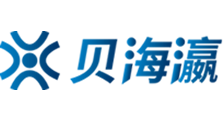 贝海瀛